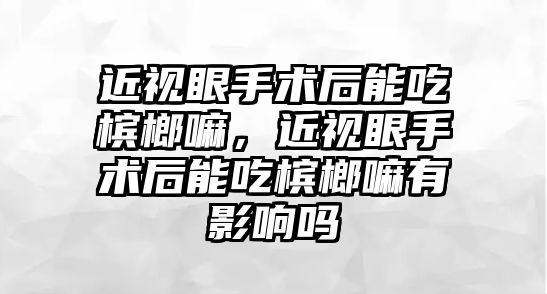 近视眼手术后能吃槟榔嘛，近视眼手术后能吃槟榔嘛有影响吗